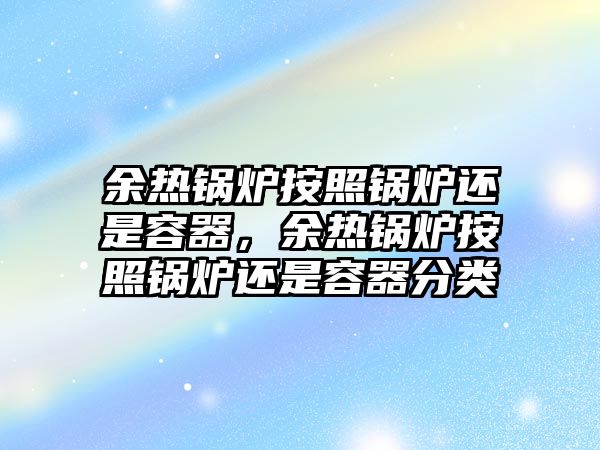 余热锅炉按照锅炉还是容器，余热锅炉按照锅炉还是容器分类